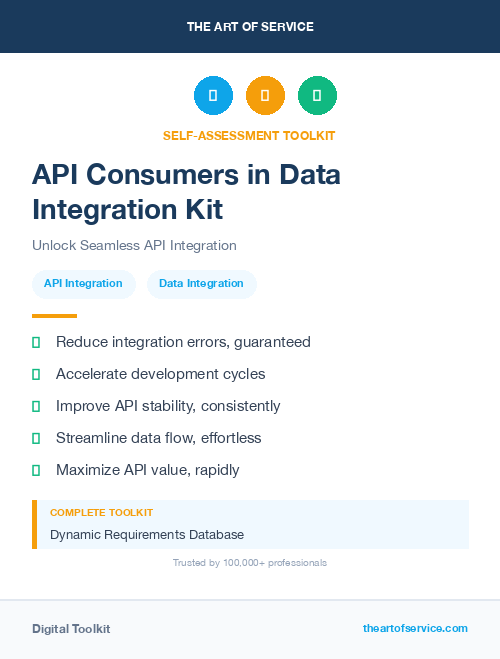 THE ART OF SERVICE

SELF-ASSESSMENT TOOLKIT

API Consumers in Data Integration Kit

Unlock Seamless API Integration

API Integration Data Integration

Reduce integration errors, guaranteed

Accelerate development cycles

Improve API stability, consistently

Streamline data flow, effortless

Maximize API value, rapidly

COMPLETE TOOLKIT

Dynamic Requirements Database

Trusted by 100,000+ professionals

Digital Toolkit

theartofservice.com